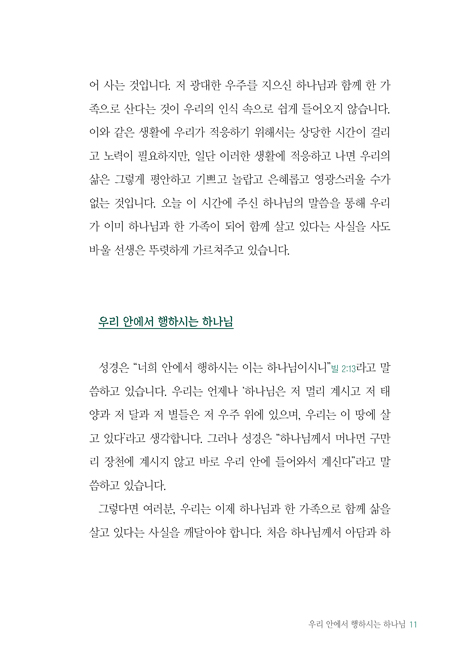 어 사는 것입니다. 저 광대한 우주를 지으신 하나님과 함께 한 가족으로 산다는 것이 우리의 인식 속으로 쉽게 들어오지 않습니다. 이와 같은 생활에 우리가 적응하기 위해서는 상당한 시간이 걸리고 노력이 필요하지만, 일단 이러한 생활에 적응하고 나면 우리의 삶은 그렇게 평안하고 기쁘고 놀랍고 은혜롭고 영광스러울 수가 없는 것입니다. 오늘 이 시간에 주신 하나님의 말씀을 통해 우리가 이미 하나님과 한 가족이 되어 함께 살고 있다는 사실을 사도 바울 선생은 뚜렷하게 가르쳐주고 있습니다.

우리 안에서 행하시는 하나님

성경은 "너희 안에서 행하시는 이는 하나님이시니"빌 2:13라고 말씀하고 있습니다. 우리는 언제나 '하나님은 저 멀리 계시고 저 태양과 저 달과 저 별들은 저 우주 위에 있으며, 우리는 이 땅에 살고 있다'라고 생각합니다. 그러나 성경은 "하나님께서 머나먼 구만리 장천에 계시지 않고 바로 우리 안에 들어와서 계신다"라고 말씀하고 있습니다.

그렇다면 여러분, 우리는 이제 하나님과 한 가족으로 함께 삶을 살고 있다는 사실을 깨달아야 합니다. 처음 하나님께서 아담과 하

우리 안에서 행하시는 하나님 11